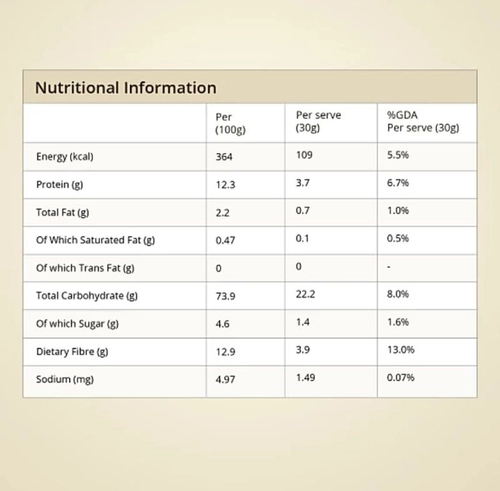 Nutritional Information

| | Per (100g) | Per serve (30g) | %GDA Per serve (30g) |
|---|---|---|---|
| Energy (kcal) | 364 | 109 | 5.5% |
| Protein (g) | 12.3 | 3.7 | 6.7% |
| Total Fat (g) | 2.2 | 0.7 | 1.0% |
| Of Which Saturated Fat (g) | 0.47 | 0.1 | 0.5% |
| Of which Trans Fat (g) | 0 | 0 | - |
| Total Carbohydrate (g) | 73.9 | 22.2 | 8.0% |
| Of which Sugar (g) | 4.6 | 1.4 | 1.6% |
| Dietary Fibre (g) | 12.9 | 3.9 | 13.0% |
| Sodium (mg) | 4.97 | 1.49 | 0.07% |